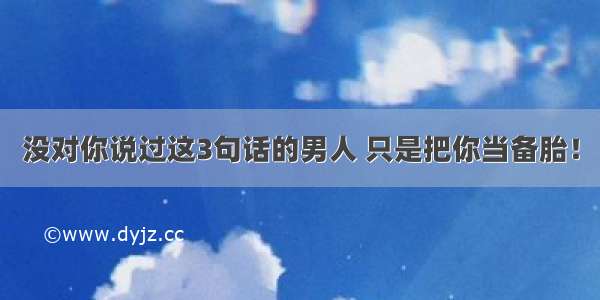 没对你说过这3句话的男人 只是把你当备胎！

©www.dyjz.cc